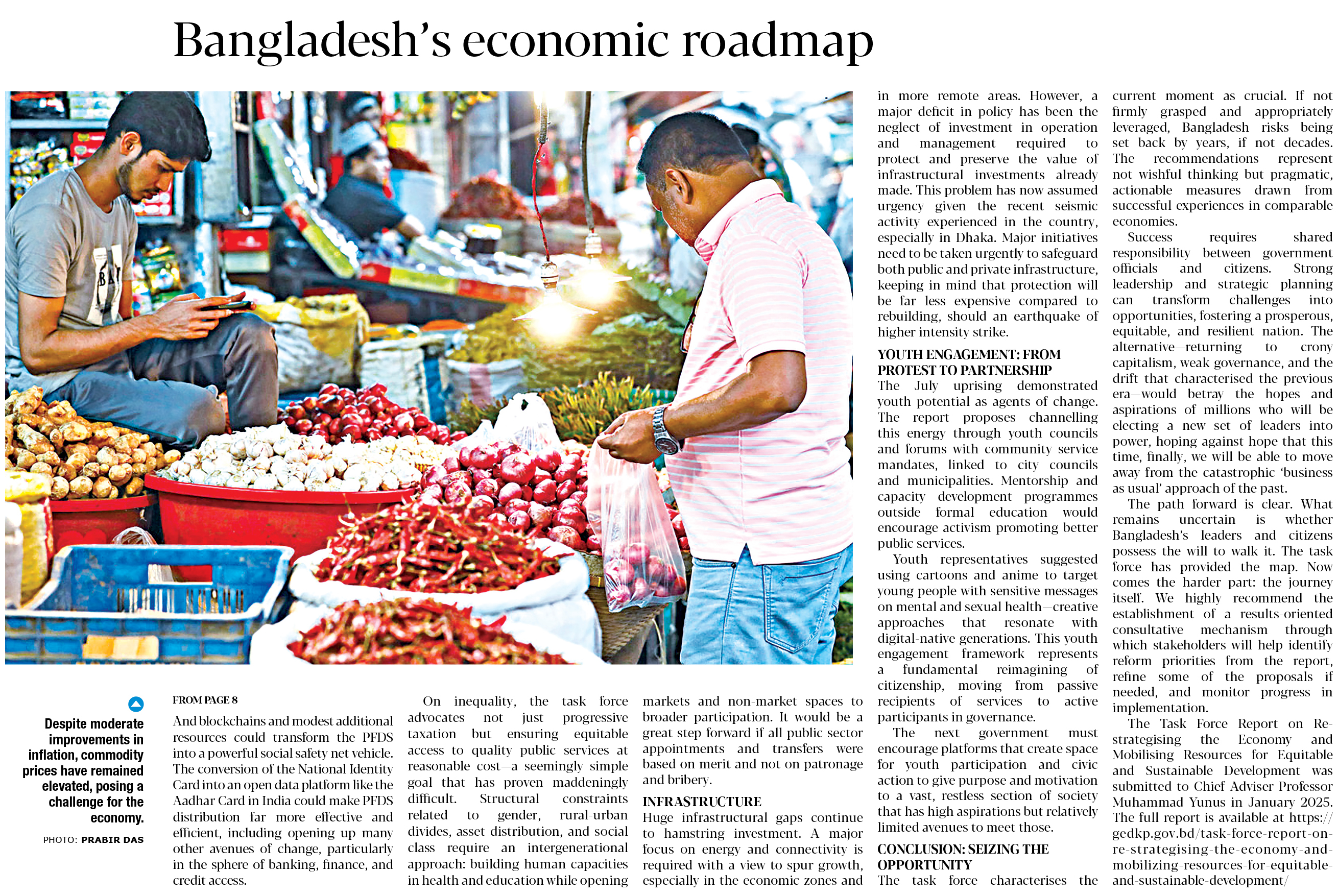 Bangladesh's economic roadmap

Despite moderate improvements in inflation, commodity prices have remained elevated, posing a challenge for the economy.

PHOTO: PRABIR DAS

FROM PAGE 8

And blockchains and modest additional resources could transform the PFDS into a powerful social safety net vehicle. The conversion of the National Identity Card into an open data platform like the Aadhar Card in India could make PFDS distribution far more effective and efficient, including opening up many other avenues of change, particularly in the sphere of banking, finance, and credit access.

On inequality, the task force advocates not just progressive taxation but ensuring equitable access to quality public services at reasonable cost—a seemingly simple goal that has proven maddeningly difficult. Structural constraints related to gender, rural-urban divides, asset distribution, and social class require an intergenerational approach: building human capacities in health and education while opening markets and non-market spaces to broader participation. It would be a great step forward if all public sector appointments and transfers were based on merit and not on patronage and bribery.

INFRASTRUCTURE
Huge infrastructural gaps continue to hamstring investment. A major focus on energy and connectivity is required with a view to spur growth, especially in the economic zones and in more remote areas. However, a major deficit in policy has been the neglect of investment in operation and management required to protect and preserve the value of infrastructural investments already made. This problem has now assumed urgency given the recent seismic activity experienced in the country, especially in Dhaka. Major initiatives need to be taken urgently to safeguard both public and private infrastructure, keeping in mind that protection will be far less expensive compared to rebuilding, should an earthquake of higher intensity strike.

YOUTH ENGAGEMENT: FROM PROTEST TO PARTNERSHIP
The July uprising demonstrated youth potential as agents of change. The report proposes channelling this energy through youth councils and forums with community service mandates, linked to city councils and municipalities. Mentorship and capacity development programmes outside formal education would encourage activism promoting better public services.

Youth representatives suggested using cartoons and anime to target young people with sensitive messages on mental and sexual health—creative approaches that resonate with digital-native generations. This youth engagement framework represents a fundamental reimagining of citizenship, moving from passive recipients of services to active participants in governance.

The next government must encourage platforms that create space for youth participation and civic action to give purpose and motivation to a vast, restless section of society that has high aspirations but relatively limited avenues to meet those.

CONCLUSION: SEIZING THE OPPORTUNITY
The task force characterises the current moment as crucial. If not firmly grasped and appropriately leveraged, Bangladesh risks being set back by years, if not decades. The recommendations represent not wishful thinking but pragmatic, actionable measures drawn from successful experiences in comparable economies.

Success requires shared responsibility between government officials and citizens. Strong leadership and strategic planning can transform challenges into opportunities, fostering a prosperous, equitable, and resilient nation. The alternative—returning to crony capitalism, weak governance, and the drift that characterised the previous era—would betray the hopes and aspirations of millions who will be electing a new set of leaders into power, hoping against hope that this time, finally, we will be able to move away from the catastrophic 'business as usual' approach of the past.

The path forward is clear. What remains uncertain is whether Bangladesh's leaders and citizens possess the will to walk it. The task force has provided the map. Now comes the harder part: the journey itself. We highly recommend the establishment of a results-oriented consultative mechanism through which stakeholders will help identify reform priorities from the report, refine some of the proposals if needed, and monitor progress in implementation.

The Task Force Report on Re-strategising the Economy and Mobilising Resources for Equitable and Sustainable Development was submitted to Chief Adviser Professor Muhammad Yunus in January 2025. The full report is available at https://gedkp.gov.bd/task-force-report-on-re-strategising-the-economy-and-mobilizing-resources-for-equitable-and-sustainable-development/